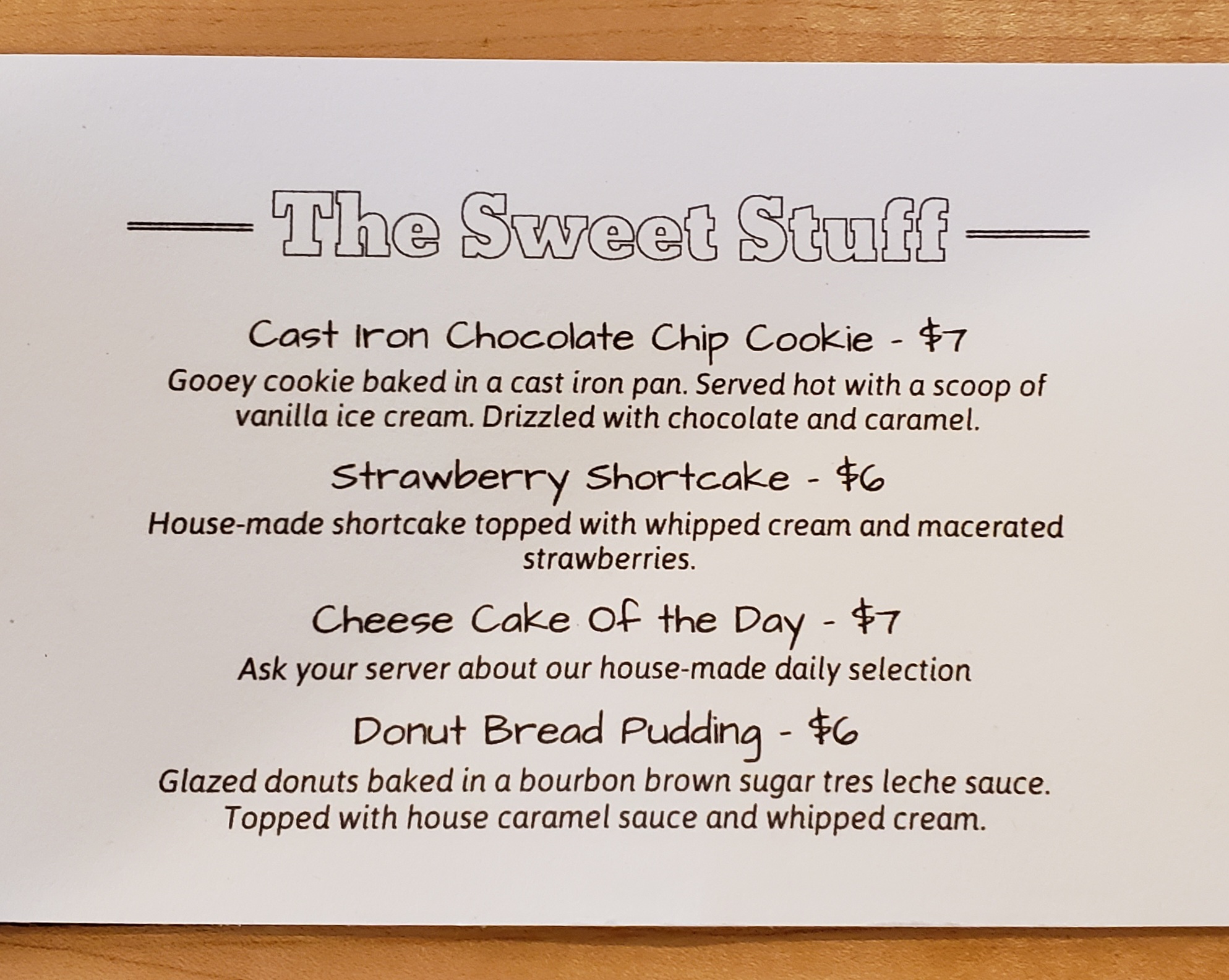 The Sweet Stuff

Cast Iron Chocolate Chip Cookie - $7

Gooey cookie baked in a cast iron pan. Served hot with a scoop of vanilla ice cream. Drizzled with chocolate and caramel.

Strawberry Shortcake - $6

House-made shortcake topped with whipped cream and macerated strawberries.

Cheese Cake Of the Day - $7

Ask your server about our house-made daily selection

Donut Bread Pudding - $6

Glazed donuts baked in a bourbon brown sugar tres leche sauce. Topped with house caramel sauce and whipped cream.